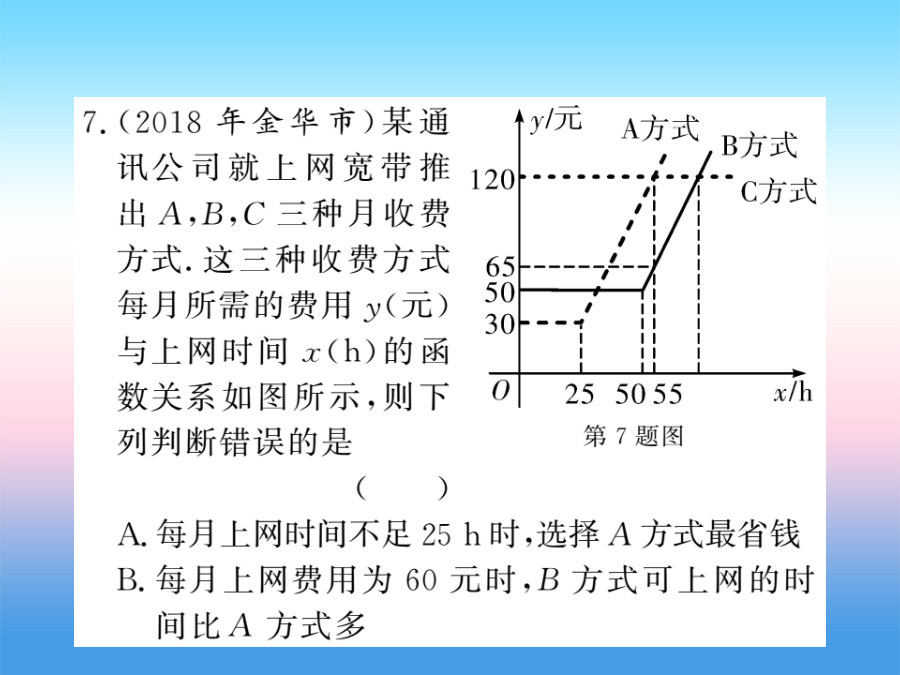 7.(2018 年金华市)某通讯公司就上网宽带推出 $A$,$B$,$C$ 三种月收费方式.这三种收费方式每月所需的费用 $y$(元)与上网时间 $x$(h)的函数关系如图所示,则下列判断错误的是

( )

$y$/元
A方式
B方式
C方式
120
65
50
30
$O$
25
50
55
$x$/h
第 7 题图

A. 每月上网时间不足 25 h 时,选择 $A$ 方式最省钱
B. 每月上网费用为 60 元时,$B$ 方式可上网的时间比 $A$ 方式多